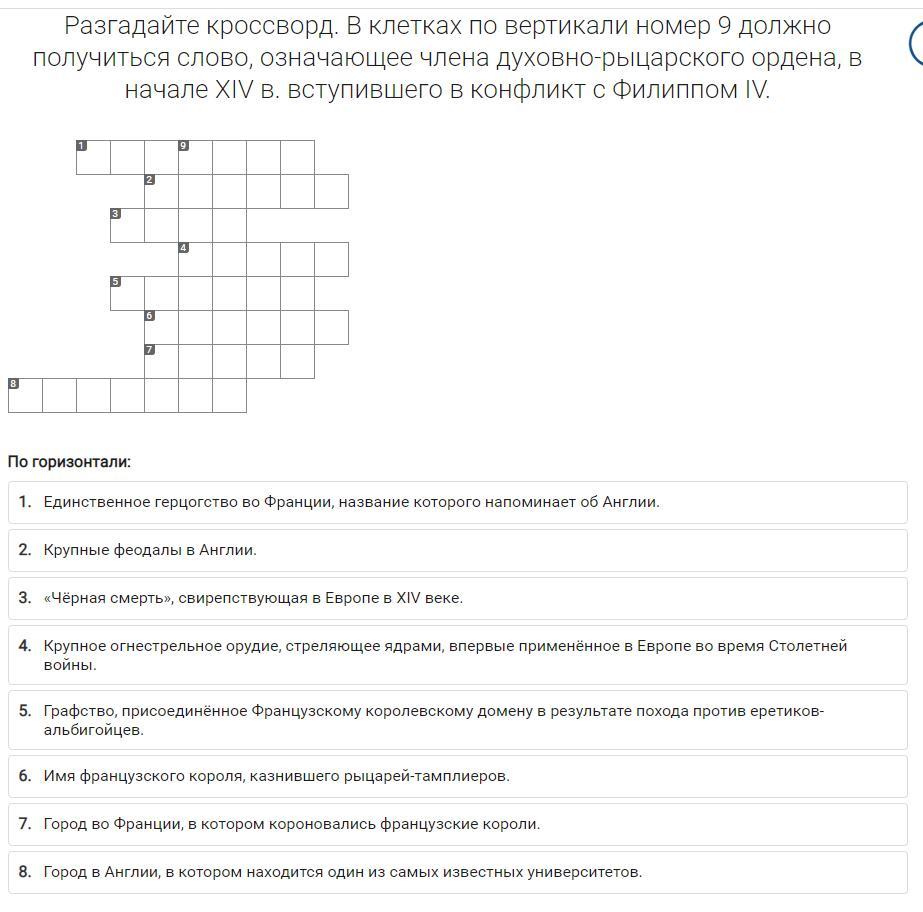 Разгадайте кроссворд. В клетках по вертикали номер 9 должно получиться слово, означающее члена духовно-рыцарского ордена, в начале XIV в. вступившего в конфликт с Филиппом IV.

1 9
2
3
4
5
6
7
8

По горизонтали:

1. Единственное герцогство во Франции, название которого напоминает об Англии.

2. Крупные феодалы в Англии.

3. «Чёрная смерть», свирепствующая в Европе в XIV веке.

4. Крупное огнестрельное орудие, стреляющее ядрами, впервые применённое в Европе во время Столетней войны.

5. Графство, присоединённое Французскому королевскому домену в результате похода против еретиков-альбигойцев.

6. Имя французского короля, казнившего рыцарей-тамплиеров.

7. Город во Франции, в котором короновались французские короли.

8. Город в Англии, в котором находится один из самых известных университетов.